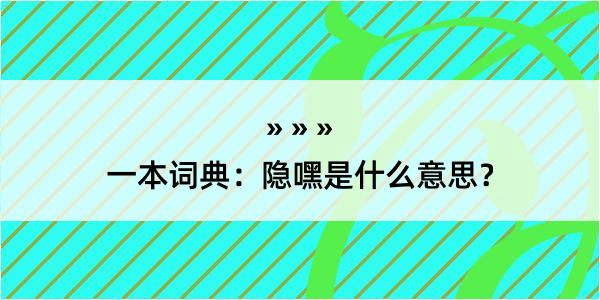 » » »

一本词典：隐嘿是什么意思？